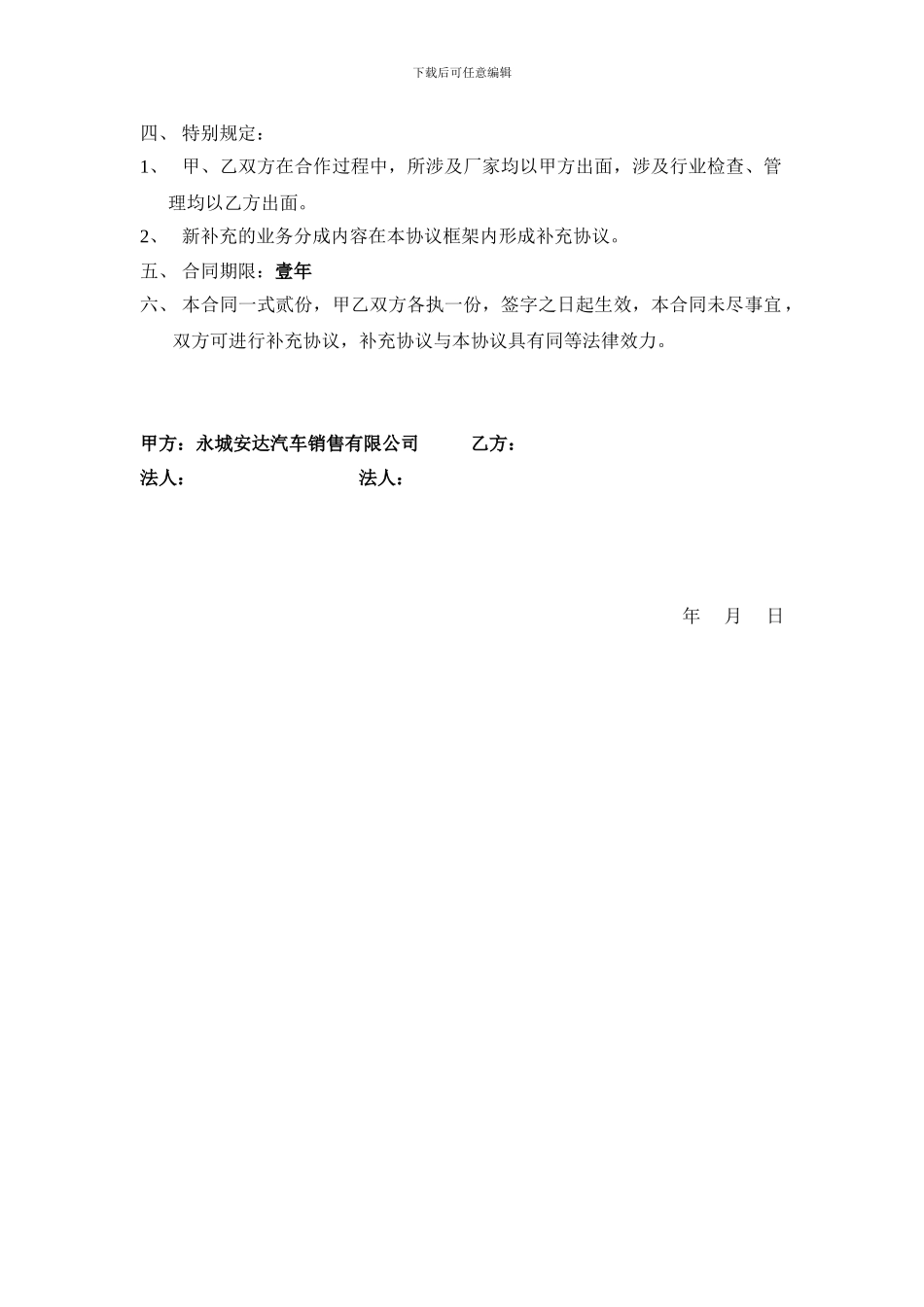 下载后可任意编辑

四、 特别规定：

1、 甲、乙双方在合作过程中，所涉及厂家均以甲方出面，涉及行业检查、管理均以乙方出面。

2、 新补充的业务分成内容在本协议框架内形成补充协议。

五、 合同期限：壹年

六、 本合同一式贰份，甲乙双方各执一份，签字之日起生效，本合同未尽事宜，双方可进行补充协议，补充协议与本协议具有同等法律效力。

甲方：永城安达汽车销售有限公司 乙方：

法人： 法人：

年 月 日